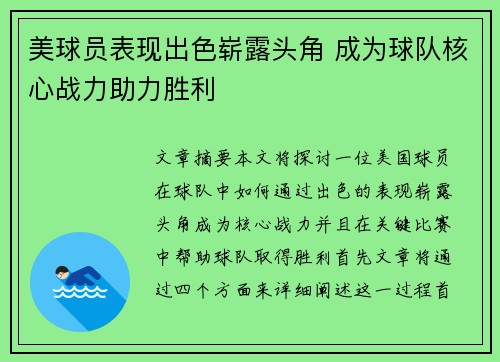 美球员表现出色崭露头角 成为球队核心战力助力胜利

文章摘要本文将探讨一位美国球员在球队中如何通过出色的表现崭露头角成为核心战力并且在关键比赛中帮助球队取得胜利首先文章将通过四个方面来详细阐述这一过程首